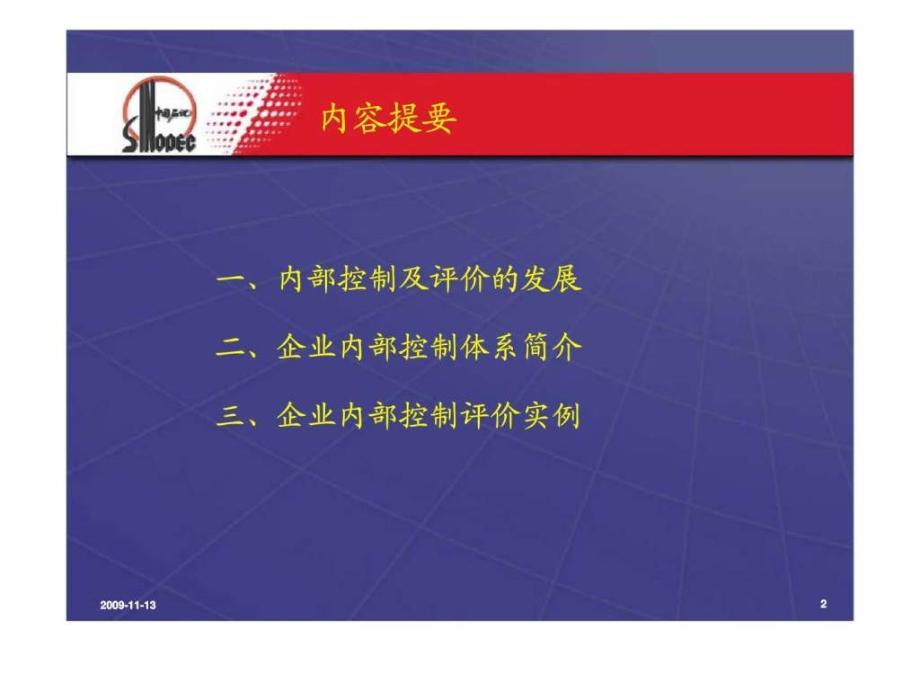 中国石化
SINOPEC

内容提要

一、内部控制及评价的发展

二、企业内部控制体系简介

三、企业内部控制评价实例

2009-11-13

2